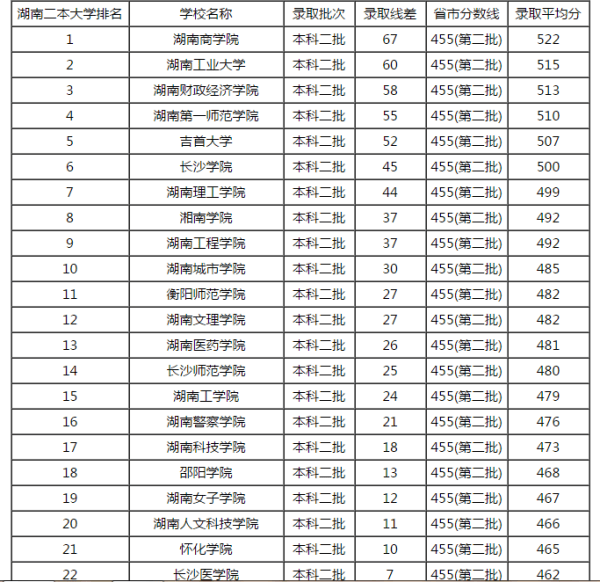 | 湖南二本大学排名 | 学校名称 | 录取批次 | 录取线差 | 省市分数线 | 录取平均分 |
|---|---|---|---|---|---|
| 1 | 湖南商学院 | 本科二批 | 67 | 455(第二批) | 522 |
| 2 | 湖南工业大学 | 本科二批 | 60 | 455(第二批) | 515 |
| 3 | 湖南财政经济学院 | 本科二批 | 58 | 455(第二批) | 513 |
| 4 | 湖南第一师范学院 | 本科二批 | 55 | 455(第二批) | 510 |
| 5 | 吉首大学 | 本科二批 | 52 | 455(第二批) | 507 |
| 6 | 长沙学院 | 本科二批 | 45 | 455(第二批) | 500 |
| 7 | 湖南理工学院 | 本科二批 | 44 | 455(第二批) | 499 |
| 8 | 湘南学院 | 本科二批 | 37 | 455(第二批) | 492 |
| 9 | 湖南工程学院 | 本科二批 | 37 | 455(第二批) | 492 |
| 10 | 湖南城市学院 | 本科二批 | 30 | 455(第二批) | 485 |
| 11 | 衡阳师范学院 | 本科二批 | 27 | 455(第二批) | 482 |
| 12 | 湖南文理学院 | 本科二批 | 27 | 455(第二批) | 482 |
| 13 | 湖南医药学院 | 本科二批 | 26 | 455(第二批) | 481 |
| 14 | 长沙师范学院 | 本科二批 | 25 | 455(第二批) | 480 |
| 15 | 湖南工学院 | 本科二批 | 24 | 455(第二批) | 479 |
| 16 | 湖南警察学院 | 本科二批 | 21 | 455(第二批) | 476 |
| 17 | 湖南科技学院 | 本科二批 | 18 | 455(第二批) | 473 |
| 18 | 邵阳学院 | 本科二批 | 13 | 455(第二批) | 468 |
| 19 | 湖南女子学院 | 本科二批 | 12 | 455(第二批) | 467 |
| 20 | 湖南人文科技学院 | 本科二批 | 11 | 455(第二批) | 466 |
| 21 | 怀化学院 | 本科二批 | 10 | 455(第二批) | 465 |
| 22 | 长沙医学院 | 本科二批 | 7 | 455(第二批) | 462 |